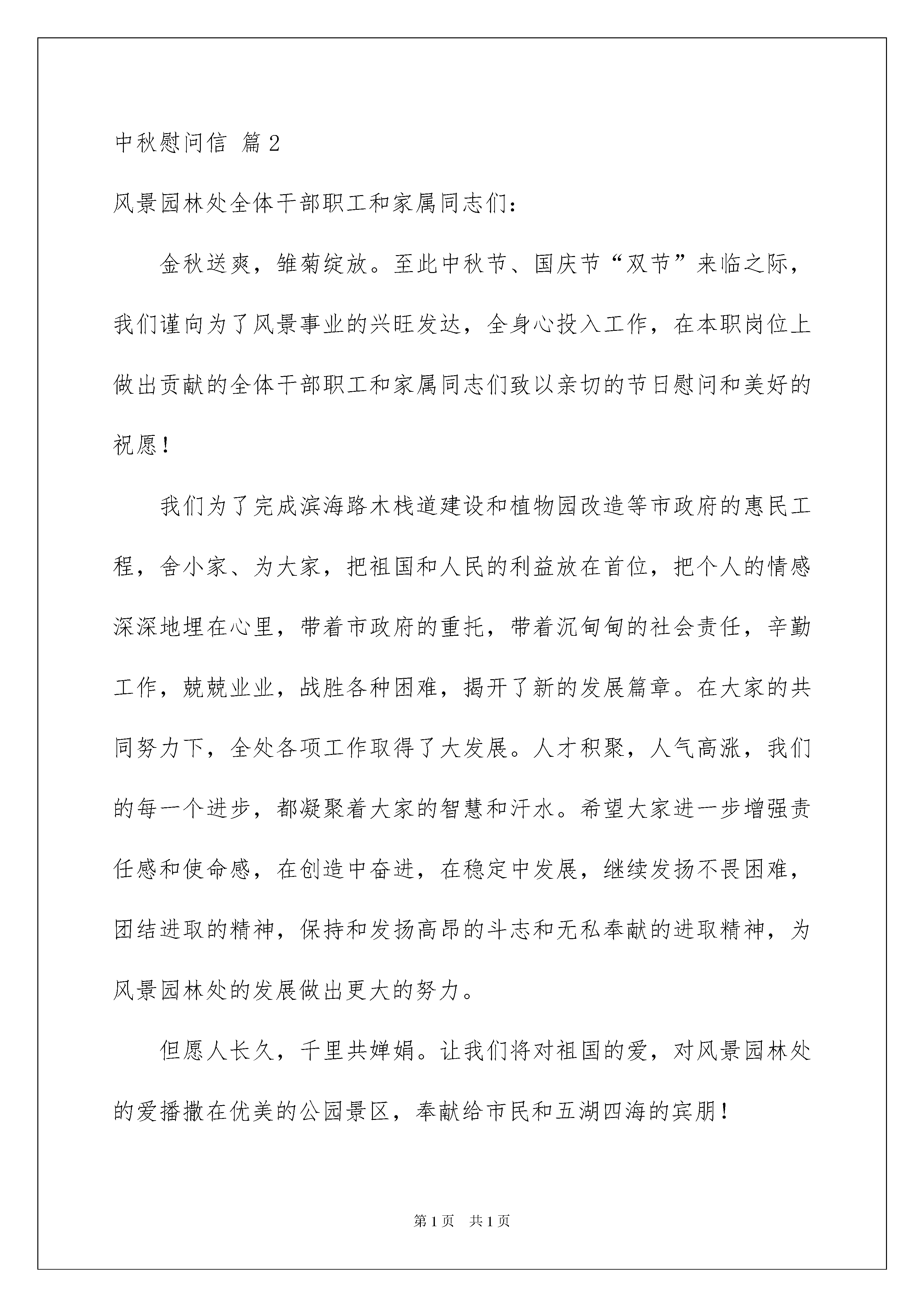 中秋慰问信 篇2

风景园林处全体干部职工和家属同志们：

金秋送爽，雏菊绽放。至此中秋节、国庆节“双节”来临之际，我们谨向为了风景事业的兴旺发达，全身心投入工作，在本职岗位上做出贡献的全体干部职工和家属同志们致以亲切的节日慰问和美好的祝愿！

我们为了完成滨海路木栈道建设和植物园改造等市政府的惠民工程，舍小家、为大家，把祖国和人民的利益放在首位，把个人的情感深深地埋在心里，带着市政府的重托，带着沉甸甸的社会责任，辛勤工作，兢兢业业，战胜各种困难，揭开了新的发展篇章。在大家的共同努力下，全处各项工作取得了大发展。人才积聚，人气高涨，我们的每一个进步，都凝聚着大家的智慧和汗水。希望大家进一步增强责任感和使命感，在创造中奋进，在稳定中发展，继续发扬不畏困难，团结进取的精神，保持和发扬高昂的斗志和无私奉献的进取精神，为风景园林处的发展做出更大的努力。

但愿人长久，千里共婵娟。让我们将对祖国的爱，对风景园林处的爱播撒在优美的公园景区，奉献给市民和五湖四海的宾朋！

第1页 共1页